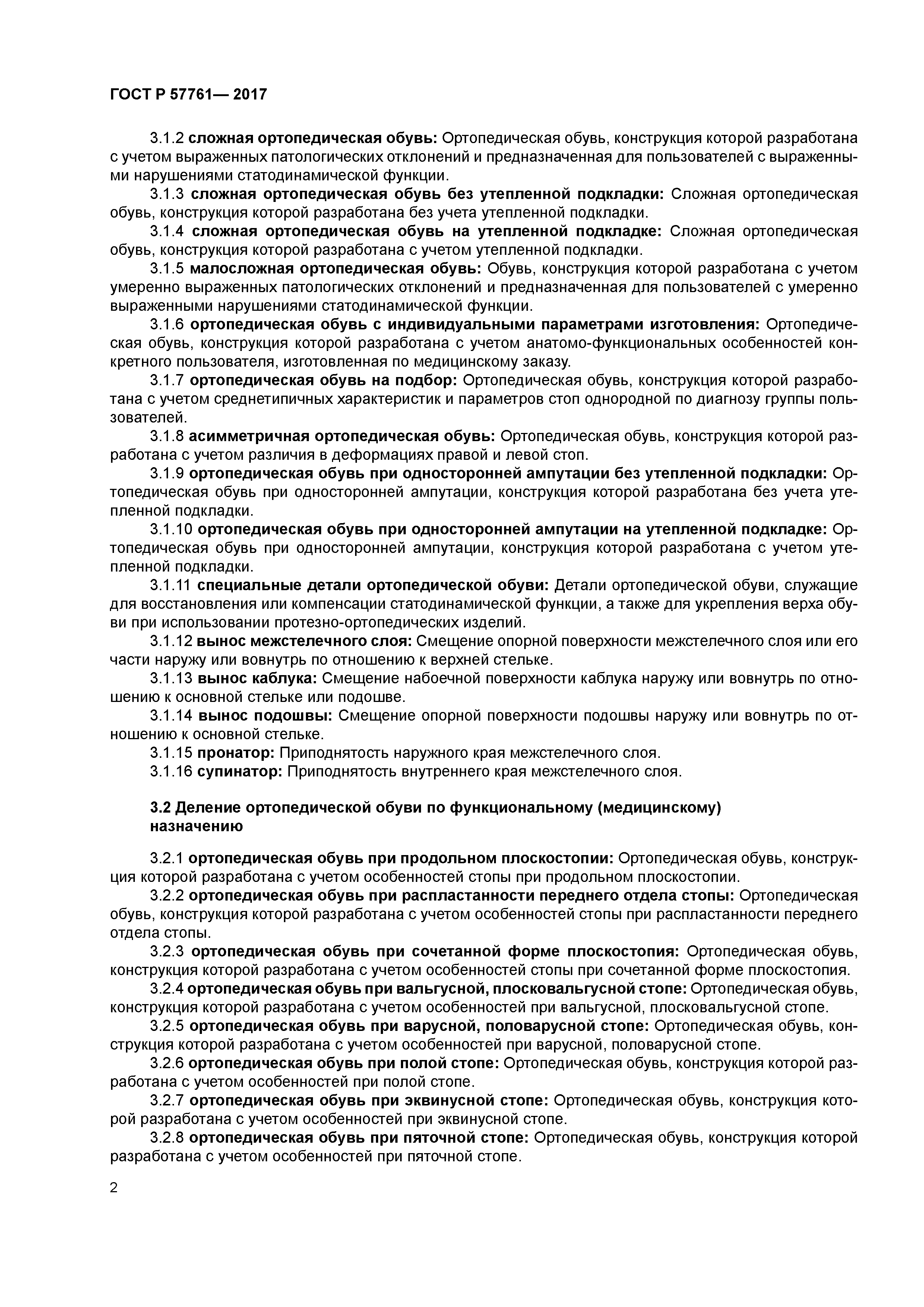 ГОСТ Р 57761— 2017

3.1.2 сложная ортопедическая обувь: Ортопедическая обувь, конструкция которой разработана с учетом выраженных патологических отклонений и предназначенная для пользователей с выраженными нарушениями статодинамической функции.

3.1.3 сложная ортопедическая обувь без утепленной подкладки: Сложная ортопедическая обувь, конструкция которой разработана без учета утепленной подкладки.

3.1.4 сложная ортопедическая обувь на утепленной подкладке: Сложная ортопедическая обувь, конструкция которой разработана с учетом утепленной подкладки.

3.1.5 малосложная ортопедическая обувь: Обувь, конструкция которой разработана с учетом умеренно выраженных патологических отклонений и предназначенная для пользователей с умеренно выраженными нарушениями статодинамической функции.

3.1.6 ортопедическая обувь с индивидуальными параметрами изготовления: Ортопедическая обувь, конструкция которой разработана с учетом анатомо-функциональных особенностей конкретного пользователя, изготовленная по медицинскому заказу.

3.1.7 ортопедическая обувь на подбор: Ортопедическая обувь, конструкция которой разработана с учетом среднетипичных характеристик и параметров стоп однородной по диагнозу группы пользователей.

3.1.8 асимметричная ортопедическая обувь: Ортопедическая обувь, конструкция которой разработана с учетом различия в деформациях правой и левой стоп.

3.1.9 ортопедическая обувь при односторонней ампутации без утепленной подкладки: Ортопедическая обувь при односторонней ампутации, конструкция которой разработана без учета утепленной подкладки.

3.1.10 ортопедическая обувь при односторонней ампутации на утепленной подкладке: Ортопедическая обувь при односторонней ампутации, конструкция которой разработана с учетом утепленной подкладки.

3.1.11 специальные детали ортопедической обуви: Детали ортопедической обуви, служащие для восстановления или компенсации статодинамической функции, а также для укрепления верха обуви при использовании протезно-ортопедических изделий.

3.1.12 вынос межстелечного слоя: Смещение опорной поверхности межстелечного слоя или его части наружу или вовнутрь по отношению к верхней стельке.

3.1.13 вынос каблука: Смещение набоечной поверхности каблука наружу или вовнутрь по отношению к основной стельке или подошве.

3.1.14 вынос подошвы: Смещение опорной поверхности подошвы наружу или вовнутрь по отношению к основной стельке.

3.1.15 пронатор: Приподнятость наружного края межстелечного слоя.

3.1.16 супинатор: Приподнятость внутреннего края межстелечного слоя.

3.2 Деление ортопедической обуви по функциональному (медицинскому) назначению

3.2.1 ортопедическая обувь при продольном плоскостопии: Ортопедическая обувь, конструкция которой разработана с учетом особенностей стопы при продольном плоскостопии.

3.2.2 ортопедическая обувь при распластанности переднего отдела стопы: Ортопедическая обувь, конструкция которой разработана с учетом особенностей стопы при распластанности переднего отдела стопы.

3.2.3 ортопедическая обувь при сочетанной форме плоскостопия: Ортопедическая обувь, конструкция которой разработана с учетом особенностей стопы при сочетанной форме плоскостопия.

3.2.4 ортопедическая обувь при вальгусной, плосковальгусной стопе: Ортопедическая обувь, конструкция которой разработана с учетом особенностей при вальгусной, плосковальгусной стопе.

3.2.5 ортопедическая обувь при варусной, половарусной стопе: Ортопедическая обувь, конструкция которой разработана с учетом особенностей при варусной, половарусной стопе.

3.2.6 ортопедическая обувь при полой стопе: Ортопедическая обувь, конструкция которой разработана с учетом особенностей при полой стопе.

3.2.7 ортопедическая обувь при эквинусной стопе: Ортопедическая обувь, конструкция которой разработана с учетом особенностей при эквинусной стопе.

3.2.8 ортопедическая обувь при пяточной стопе: Ортопедическая обувь, конструкция которой разработана с учетом особенностей при пяточной стопе.

2